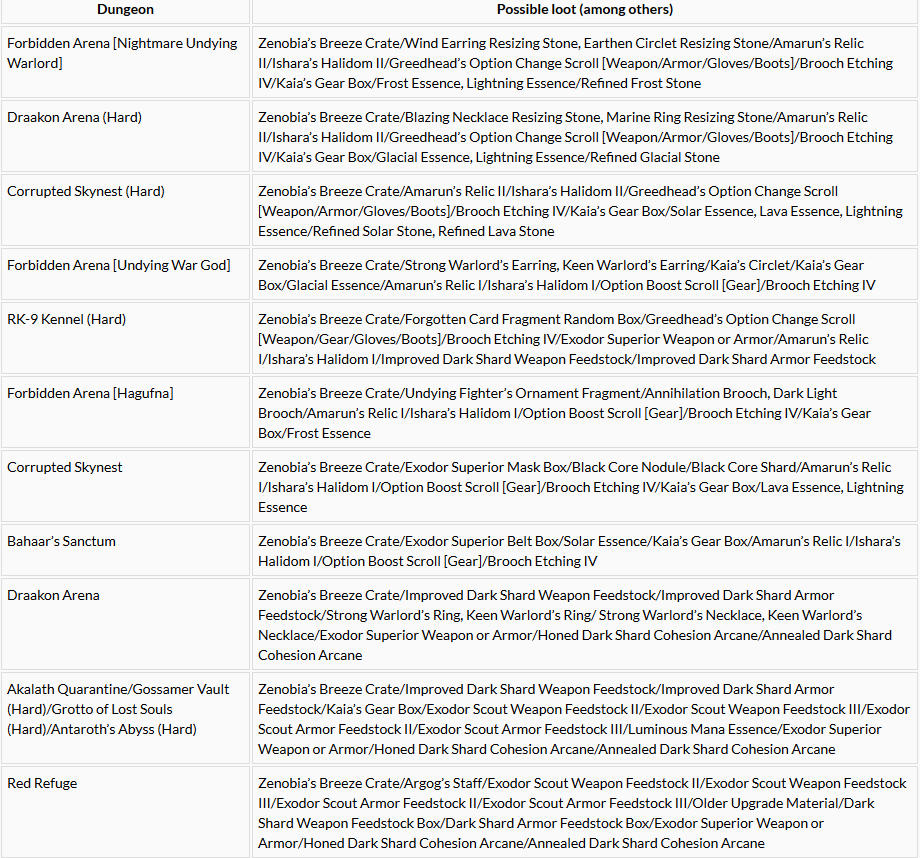 | Dungeon | Possible loot (among others) |
|---|---|
| Forbidden Arena [Nightmare Undying Warlord] | Zenobia's Breeze Crate/Wind Earring Resizing Stone, Earthen Circlet Resizing Stone/Amarun's Relic II/Ishara's Halidom II/Greedhead's Option Change Scroll [Weapon/Armor/Gloves/Boots]/Brooch Etching IV/Kaia's Gear Box/Frost Essence, Lightning Essence/Refined Frost Stone |
| Draakon Arena (Hard) | Zenobia's Breeze Crate/Blazing Necklace Resizing Stone, Marine Ring Resizing Stone/Amarun's Relic II/Ishara's Halidom II/Greedhead's Option Change Scroll [Weapon/Armor/Gloves/Boots]/Brooch Etching IV/Kaia's Gear Box/Glacial Essence, Lightning Essence/Refined Glacial Stone |
| Corrupted Skynest (Hard) | Zenobia's Breeze Crate/Amarun's Relic II/Ishara's Halidom II/Greedhead's Option Change Scroll [Weapon/Armor/Gloves/Boots]/Brooch Etching IV/Kaia's Gear Box/Solar Essence, Lava Essence, Lightning Essence/Refined Solar Stone, Refined Lava Stone |
| Forbidden Arena [Undying War God] | Zenobia's Breeze Crate/Strong Warlord's Earring, Keen Warlord's Earring/Kaia's Circlet/Kaia's Gear Box/Glacial Essence/Amarun's Relic I/Ishara's Halidom I/Option Boost Scroll [Gear]/Brooch Etching IV |
| RK-9 Kennel (Hard) | Zenobia's Breeze Crate/Forgotten Card Fragment Random Box/Greedhead's Option Change Scroll [Weapon/Gear/Gloves/Boots]/Brooch Etching IV/Exodor Superior Weapon or Armor/Amarun's Relic I/Ishara's Halidom I/Improved Dark Shard Weapon Feedstock/Improved Dark Shard Armor Feedstock |
| Forbidden Arena [Hagufna] | Zenobia's Breeze Crate/Undying Fighter's Ornament Fragment/Annihilation Brooch, Dark Light Brooch/Amarun's Relic I/Ishara's Halidom I/Option Boost Scroll [Gear]/Brooch Etching IV/Kaia's Gear Box/Frost Essence |
| Corrupted Skynest | Zenobia's Breeze Crate/Exodor Superior Mask Box/Black Core Nodule/Black Core Shard/Amarun's Relic I/Ishara's Halidom I/Option Boost Scroll [Gear]/Brooch Etching IV/Kaia's Gear Box/Lava Essence, Lightning Essence |
| Bahaar's Sanctum | Zenobia's Breeze Crate/Exodor Superior Belt Box/Solar Essence/Kaia's Gear Box/Amarun's Relic I/Ishara's Halidom I/Option Boost Scroll [Gear]/Brooch Etching IV |
| Draakon Arena | Zenobia's Breeze Crate/Improved Dark Shard Weapon Feedstock/Improved Dark Shard Armor Feedstock/Strong Warlord's Ring, Keen Warlord's Ring/ Strong Warlord's Necklace, Keen Warlord's Necklace/Exodor Superior Weapon or Armor/Honed Dark Shard Cohesion Arcane/Annealed Dark Shard Cohesion Arcane |
| Akalath Quarantine/Gossamer Vault (Hard)/Grotto of Lost Souls (Hard)/Antaroth's Abyss (Hard) | Zenobia's Breeze Crate/Improved Dark Shard Weapon Feedstock/Improved Dark Shard Armor Feedstock/Kaia's Gear Box/Exodor Scout Weapon Feedstock II/Exodor Scout Weapon Feedstock III/Exodor Scout Armor Feedstock II/Exodor Scout Armor Feedstock III/Luminous Mana Essence/Exodor Superior Weapon or Armor/Honed Dark Shard Cohesion Arcane/Annealed Dark Shard Cohesion Arcane |
| Red Refuge | Zenobia's Breeze Crate/Argog's Staff/Exodor Scout Weapon Feedstock II/Exodor Scout Weapon Feedstock III/Exodor Scout Armor Feedstock II/Exodor Scout Armor Feedstock III/Older Upgrade Material/Dark Shard Weapon Feedstock Box/Dark Shard Armor Feedstock Box/Exodor Superior Weapon or Armor/Honed Dark Shard Cohesion Arcane/Annealed Dark Shard Cohesion Arcane |